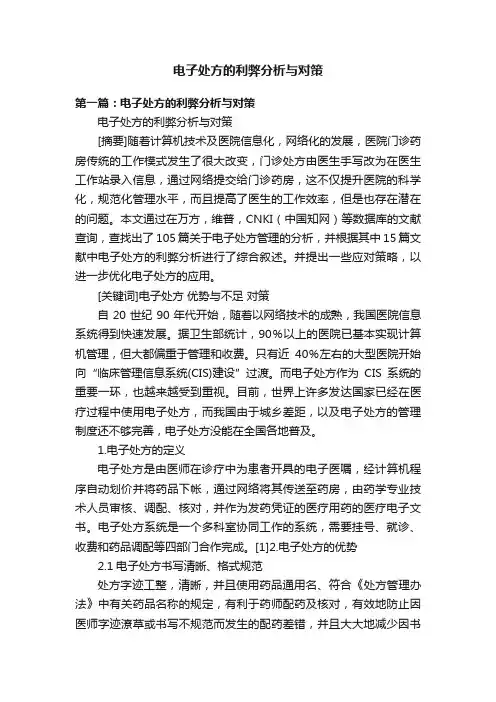 电子处方的利弊分析与对策

第一篇：电子处方的利弊分析与对策

电子处方的利弊分析与对策

[摘要]随着计算机技术及医院信息化，网络化的发展，医院门诊药房传统的工作模式发生了很大改变，门诊处方由医生手写改为在医生工作站录入信息，通过网络提交给门诊药房，这不仅提升医院的科学化，规范化管理水平，而且提高了医生的工作效率，但是也存在潜在的问题。本文通过在万方，维普，CNKI（中国知网）等数据库的文献查询，查找出了105篇关于电子处方管理的分析，并根据其中15篇文献中电子处方的利弊分析进行了综合叙述。并提出一些应对策略，以进一步优化电子处方的应用。

[关键词]电子处方 优势与不足 对策

自 20 世纪 90 年代开始，随着以网络技术的成熟，我国医院信息系统得到快速发展。据卫生部统计，90%以上的医院已基本实现计算机管理，但大都偏重于管理和收费。只有近 40%左右的大型医院开始向“临床管理信息系统(CIS)建设”过渡。而电子处方作为 CIS 系统的重要一环，也越来越受到重视。目前，世界上许多发达国家已经在医疗过程中使用电子处方，而我国由于城乡差距，以及电子处方的管理制度还不够完善，电子处方没能在全国各地普及。

1.电子处方的定义

电子处方是由医师在诊疗中为患者开具的电子医嘱，经计算机程序自动划价并将药品下帐，通过网络将其传送至药房，由药学专业技术人员审核、调配、核对，并作为发药凭证的医疗用药的医疗电子文书。电子处方系统是一个多科室协同工作的系统，需要挂号、就诊、收费和药品调配等四部门合作完成。[1]2.电子处方的优势

2.1 电子处方书写清晰、格式规范

处方字迹工整，清晰，并且使用药品通用名、符合《处方管理办法》中有关药品名称的规定，有利于药师配药及核对，有效地防止因医师字迹潦草或书写不规范而发生的配药差错，并且大大地减少因书